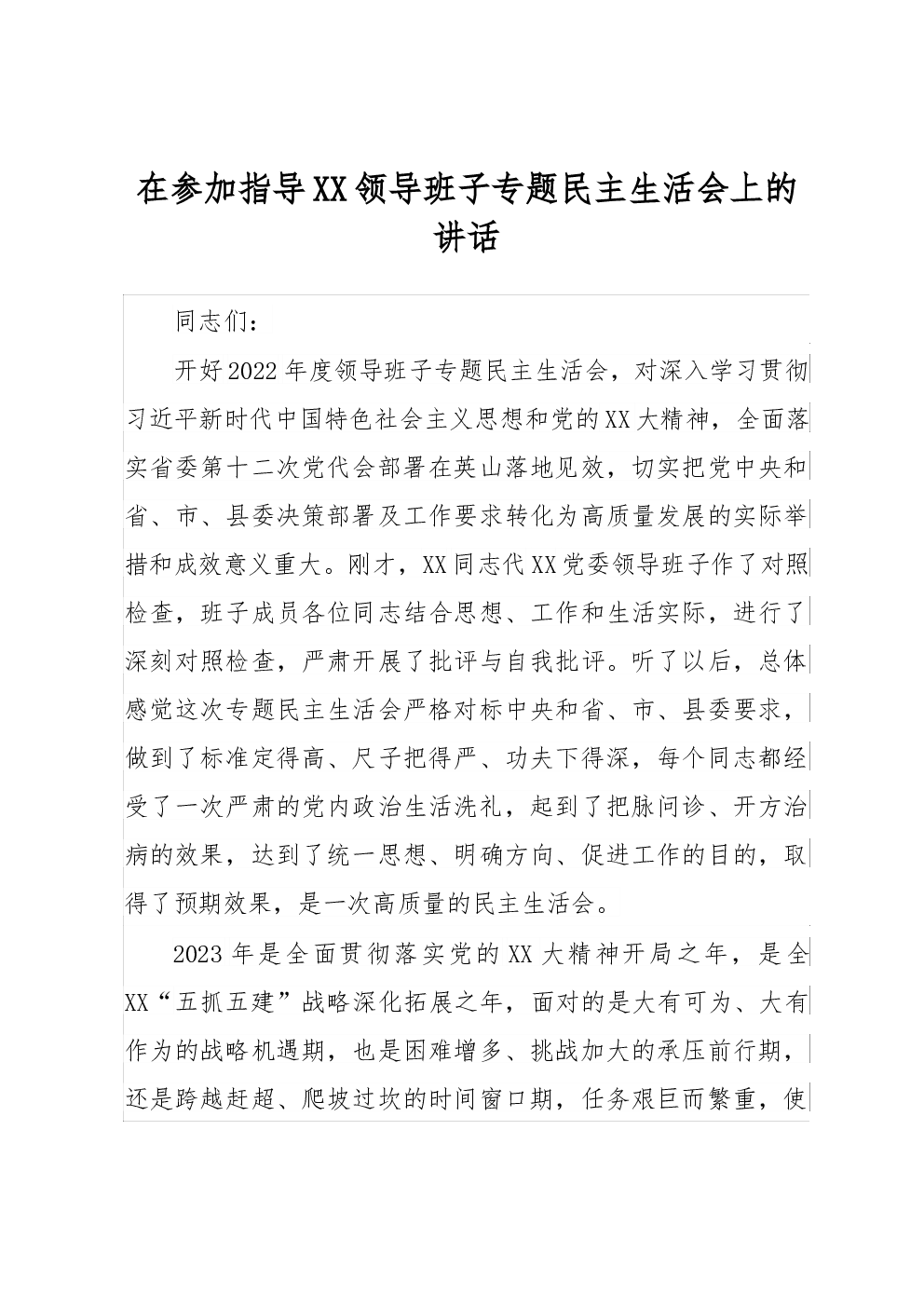 在参加指导XX领导班子专题民主生活会上的讲话

同志们：

开好2022年度领导班子专题民主生活会，对深入学习贯彻习近平新时代中国特色社会主义思想和党的XX大精神，全面落实省委第十二次党代会部署在英山落地见效，切实把党中央和省、市、县委决策部署及工作要求转化为高质量发展的实际举措和成效意义重大。刚才，XX同志代XX党委领导班子作了对照检查，班子成员各位同志结合思想、工作和生活实际，进行了深刻对照检查，严肃开展了批评与自我批评。听了以后，总体感觉这次专题民主生活会严格对标中央和省、市、县委要求，做到了标准定得高、尺子把得严、功夫下得深，每个同志都经受了一次严肃的党内政治生活洗礼，起到了把脉问诊、开方治病的效果，达到了统一思想、明确方向、促进工作的目的，取得了预期效果，是一次高质量的民主生活会。

2023年是全面贯彻落实党的XX大精神开局之年，是全XX“五抓五建”战略深化拓展之年，面对的是大有可为、大有作为的战略机遇期，也是困难增多、挑战加大的承压前行期，还是跨越赶超、爬坡过坎的时间窗口期，任务艰巨而繁重，使